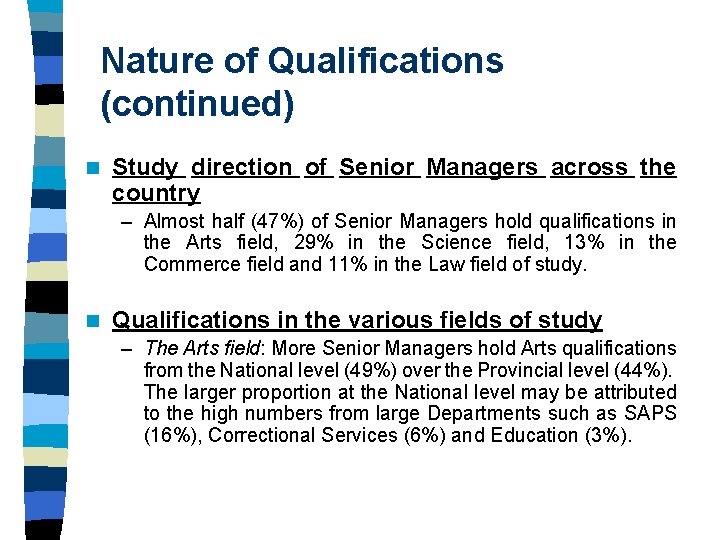 Nature of Qualifications (continued)

Study direction of Senior Managers across the country

– Almost half (47%) of Senior Managers hold qualifications in the Arts field, 29% in the Science field, 13% in the Commerce field and 11% in the Law field of study.

Qualifications in the various fields of study

– The Arts field: More Senior Managers hold Arts qualifications from the National level (49%) over the Provincial level (44%). The larger proportion at the National level may be attributed to the high numbers from large Departments such as SAPS (16%), Correctional Services (6%) and Education (3%).